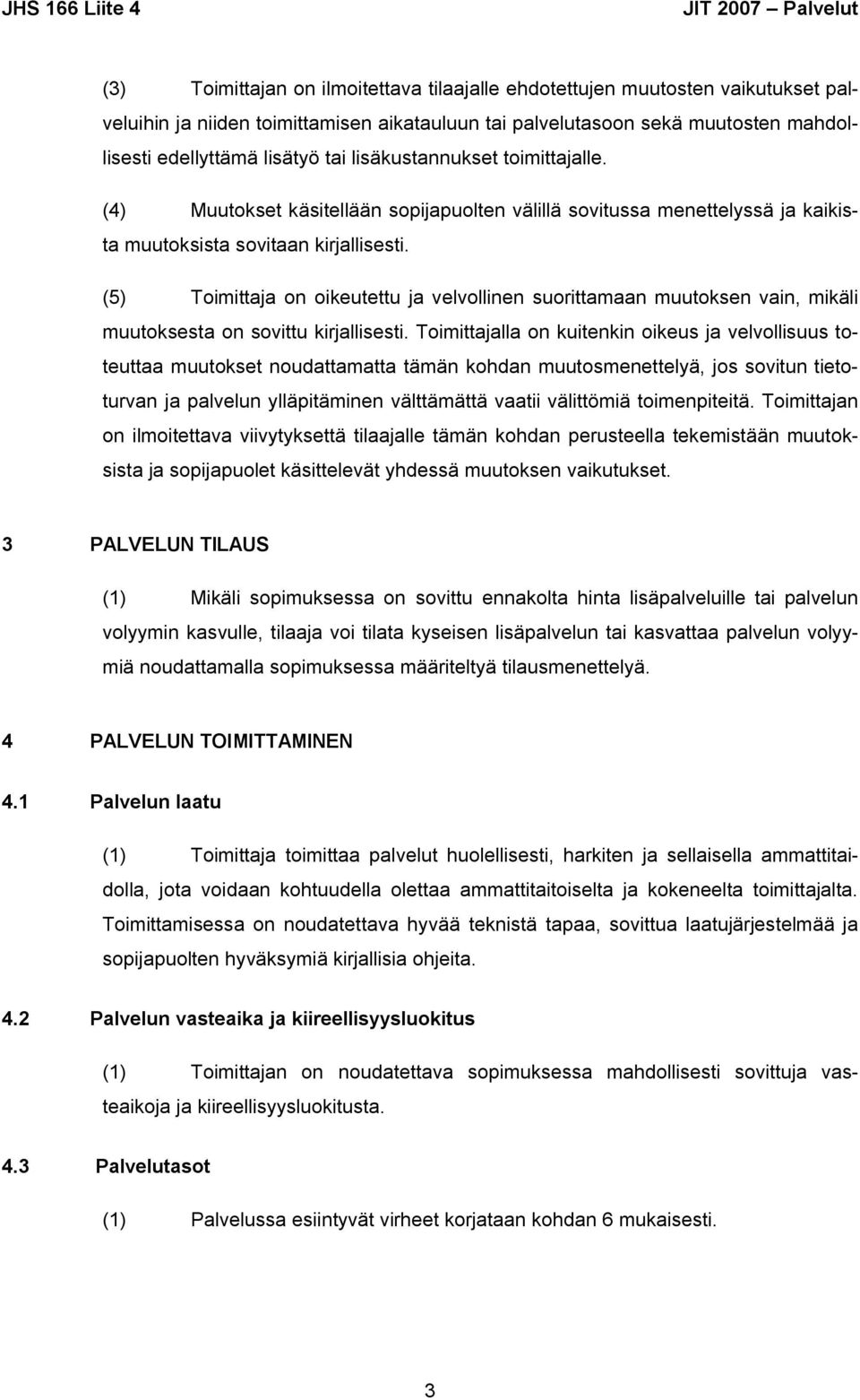 JHS 166 Liite 4

JIT 2007 – Palvelut

(3) Toimittajan on ilmoitettava tilaajalle ehdotettujen muutosten vaikutukset palveluihin ja niiden toimittamisen aikatauluun tai palvelutasoon sekä muutosten mahdollisesti edellyttämä lisätyö tai lisäkustannukset toimittajalle.

(4) Muutokset käsitellään sopijapuolten välillä sovitussa menettelyssä ja kaikista muutoksista sovitaan kirjallisesti.

(5) Toimittaja on oikeutettu ja velvollinen suorittamaan muutoksen vain, mikäli muutoksesta on sovittu kirjallisesti. Toimittajalla on kuitenkin oikeus ja velvollisuus toteuttaa muutokset noudattamatta tämän kohdan muutosmenettelyä, jos sovitun tietoturvan ja palvelun ylläpitäminen välttämättä vaatii välittömiä toimenpiteitä. Toimittajan on ilmoitettava viivytyksettä tilaajalle tämän kohdan perusteella tekemistään muutoksista ja sopijapuolet käsittelevät yhdessä muutoksen vaikutukset.

3 PALVELUN TILAUS

(1) Mikäli sopimuksessa on sovittu ennakolta hinta lisäpalveluille tai palvelun volyymin kasvulle, tilaaja voi tilata kyseisen lisäpalvelun tai kasvattaa palvelun volyymiä noudattamalla sopimuksessa määriteltyä tilausmenettelyä.

4 PALVELUN TOIMITTAMINEN

4.1 Palvelun laatu

(1) Toimittaja toimittaa palvelut huolellisesti, harkiten ja sellaisella ammattitaidolla, jota voidaan kohtuudella olettaa ammattitaitoiselta ja kokeneelta toimittajalta. Toimittamisessa on noudatettava hyvää teknistä tapaa, sovittua laatujärjestelmää ja sopijapuolten hyväksymiä kirjallisia ohjeita.

4.2 Palvelun vasteaika ja kiireellisyysluokitus

(1) Toimittajan on noudatettava sopimuksessa mahdollisesti sovittuja vasteaikoja ja kiireellisyysluokitusta.

4.3 Palvelutasot

(1) Palvelussa esiintyvät virheet korjataan kohdan 6 mukaisesti.

3